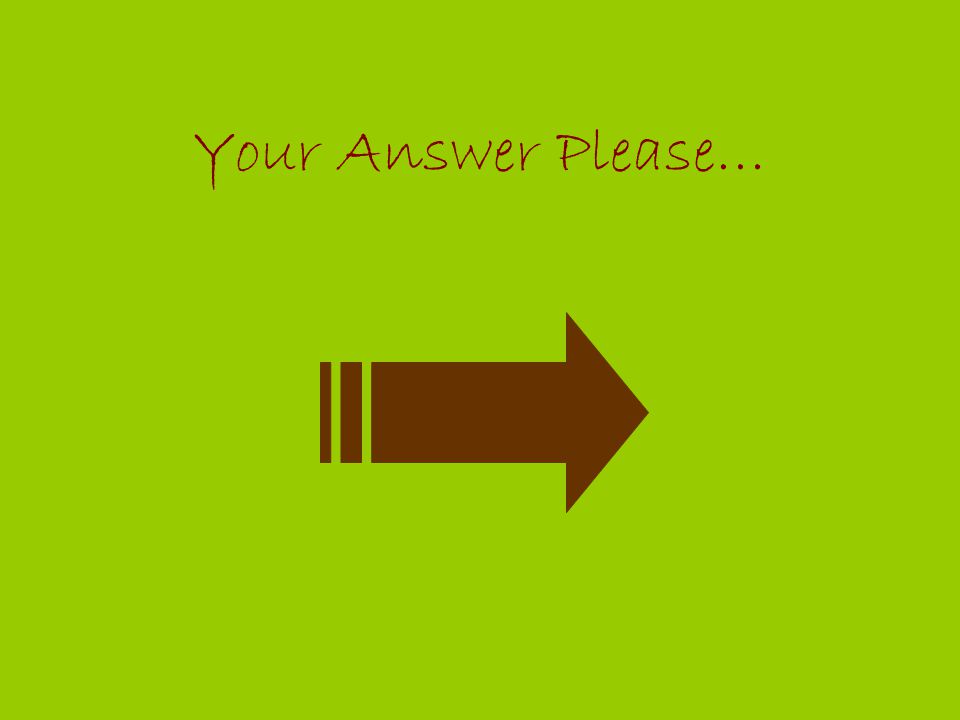 Your Answer Please…